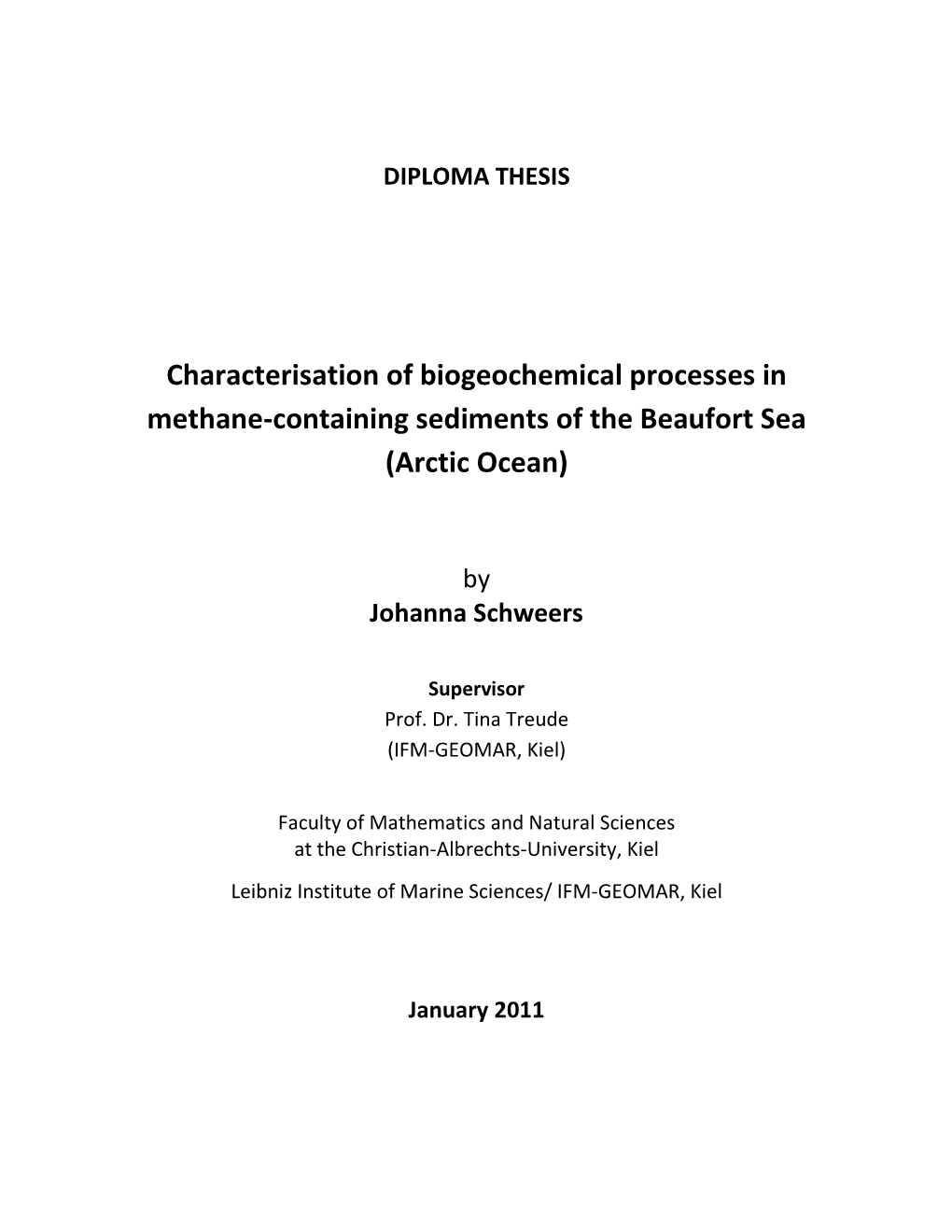 DIPLOMA THESIS

Characterisation of biogeochemical processes in methane-containing sediments of the Beaufort Sea (Arctic Ocean)

by
Johanna Schweers

Supervisor
Prof. Dr. Tina Treude
(IFM-GEOMAR, Kiel)

Faculty of Mathematics and Natural Sciences
at the Christian-Albrechts-University, Kiel

Leibniz Institute of Marine Sciences/ IFM-GEOMAR, Kiel

January 2011